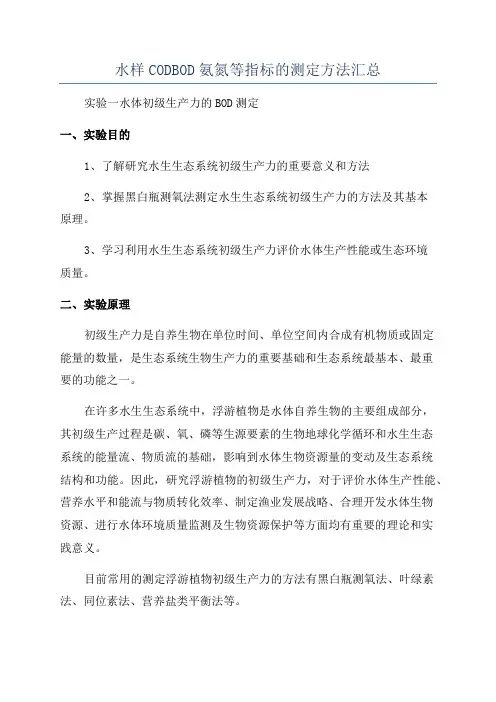 水样 CODBOD 氨氮等指标的测定方法汇总

实验一水体初级生产力的 BOD 测定

一、实验目的

1、了解研究水生生态系统初级生产力的重要意义和方法

2、掌握黑白瓶测氧法测定水生生态系统初级生产力的方法及其基本原理。

3、学习利用水生生态系统初级生产力评价水体生产性能或生态环境质量。

二、实验原理

初级生产力是自养生物在单位时间、单位空间内合成有机物质或固定能量的数量，是生态系统生物生产力的重要基础和生态系统最基本、最重要的功能之一。

在许多水生生态系统中，浮游植物是水体自养生物的主要组成部分，其初级生产过程是碳、氧、磷等生源要素的生物地球化学循环和水生生态系统的能量流、物质流的基础，影响到水体生物资源量的变动及生态系统结构和功能。因此，研究浮游植物的初级生产力，对于评价水体生产性能、营养水平和能流与物质转化效率、制定渔业发展战略、合理开发水体生物资源、进行水体环境质量监测及生物资源保护等方面均有重要的理论和实践意义。

目前常用的测定浮游植物初级生产力的方法有黑白瓶测氧法、叶绿素法、同位素法、营养盐类平衡法等。